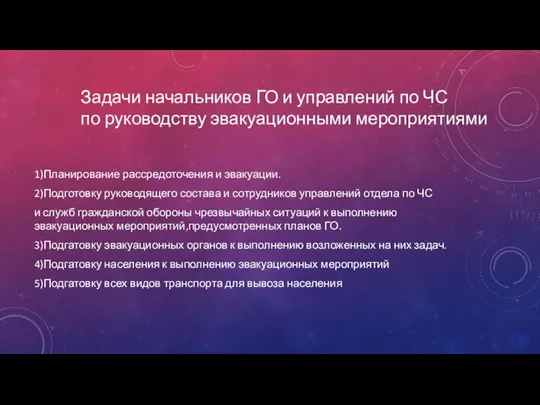 Задачи начальников ГО и управлений по ЧС по руководству эвакуационными мероприятиями

1)Планирование рассредоточения и эвакуации.

2)Подготовку руководящего состава и сотрудников управлений отдела по ЧС

и служб гражданской обороны чрезвычайных ситуаций к выполнению эвакуационных мероприятий,предусмотренных планов ГО.

3)Подгатовку эвакуационных органов к выполнению возложенных на них задач.

4)Подгатовку населения к выполнению эвакуационных мероприятий

5)Подгатовку всех видов транспорта для вывоза населения